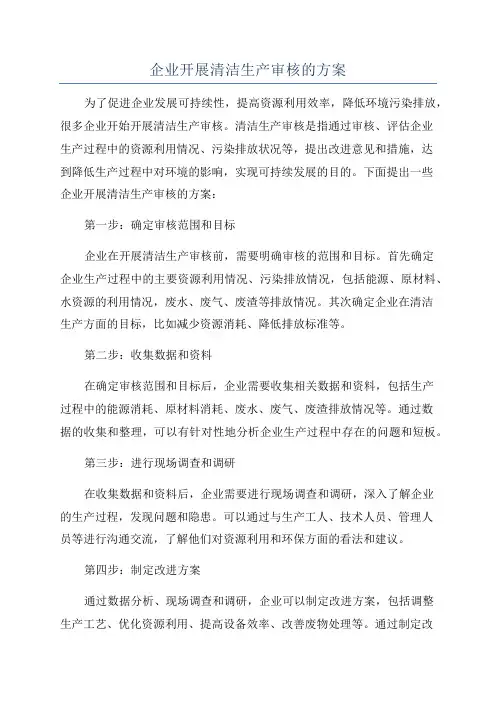 企业开展清洁生产审核的方案

为了促进企业发展可持续性，提高资源利用效率，降低环境污染排放，很多企业开始开展清洁生产审核。清洁生产审核是指通过审核、评估企业生产过程中的资源利用情况、污染排放状况等，提出改进意见和措施，达到降低生产过程中对环境的影响，实现可持续发展的目的。下面提出一些企业开展清洁生产审核的方案：

第一步：确定审核范围和目标

企业在开展清洁生产审核前，需要明确审核的范围和目标。首先确定企业生产过程中的主要资源利用情况、污染排放情况，包括能源、原材料、水资源的利用情况，废水、废气、废渣等排放情况。其次确定企业在清洁生产方面的目标，比如减少资源消耗、降低排放标准等。

第二步：收集数据和资料

在确定审核范围和目标后，企业需要收集相关数据和资料，包括生产过程中的能源消耗、原材料消耗、废水、废气、废渣排放情况等。通过数据的收集和整理，可以有针对性地分析企业生产过程中存在的问题和短板。

第三步：进行现场调查和调研

在收集数据和资料后，企业需要进行现场调查和调研，深入了解企业的生产过程，发现问题和隐患。可以通过与生产工人、技术人员、管理人员等进行沟通交流，了解他们对资源利用和环保方面的看法和建议。

第四步：制定改进方案

通过数据分析、现场调查和调研，企业可以制定改进方案，包括调整生产工艺、优化资源利用、提高设备效率、改善废物处理等。通过制定改